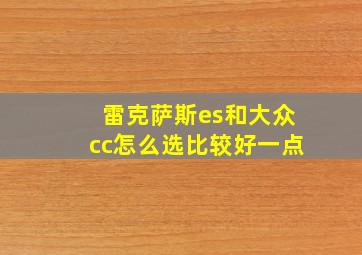 雷克萨斯es和大众cc怎么选比较好一点